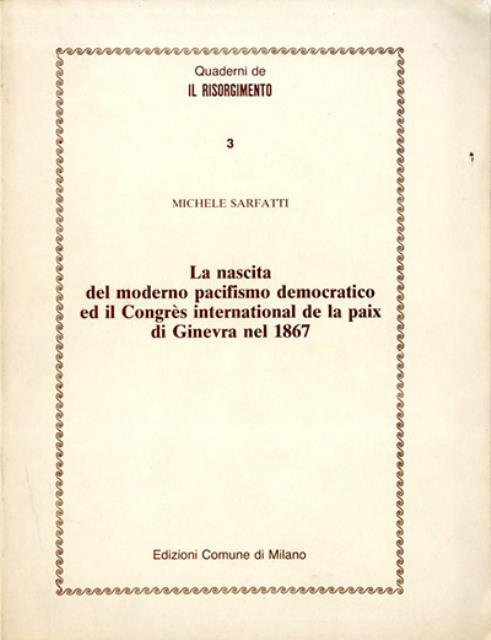 Quaderni de
IL RISORGIMENTO

3

MICHELE SARFATTI

La nascita
del moderno pacifismo democratico
ed il Congrès international de la paix
di Ginevra nel 1867

Edizioni Comune di Milano